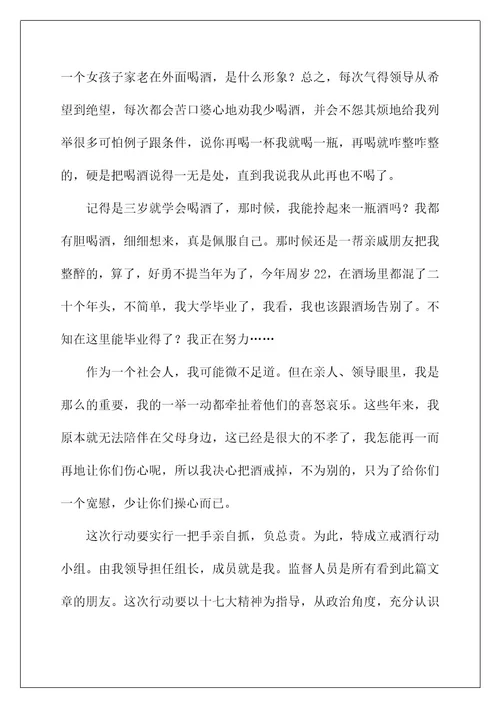 一个女孩子家老在外面喝酒，是什么形象？总之，每次气得领导从希望到绝望，每次都会苦口婆心地劝我少喝酒，并会不怨其烦地给我列举很多可怕例子跟条件，说你再喝一杯我就喝一瓶，再喝就咋整咋整的，硬是把喝酒说得一无是处，直到我说我从此再也不喝了。

记得是三岁就学会喝酒了，那时候，我能拎起来一瓶酒吗？我都有胆喝酒，细细想来，真是佩服自己。那时候还是一帮亲戚朋友把我整醉的，算了，好勇不提当年为了，今年周岁22，在酒场里都混了二十个年头，不简单，我大学毕业了，我看，我也该跟酒场告别了。不知在这里能毕业得了？我正在努力……

作为一个社会人，我可能微不足道。但在亲人、领导眼里，我是那么的重要，我的一举一动都牵扯着他们的喜怒哀乐。这些年来，我原本就无法陪伴在父母身边，这已经是很大的不孝了，我怎能再一而再地让你们伤心呢，所以我决心把酒戒掉，不为别的，只为了给你们一个宽慰，少让你们操心而已。

这次行动要实行一把手亲自抓，负总责。为此，特成立戒酒行动小组。由我领导担任组长，成员就是我。监督人员是所有看到此篇文章的朋友。这次行动要以十七大精神为指导，从政治角度，充分认识